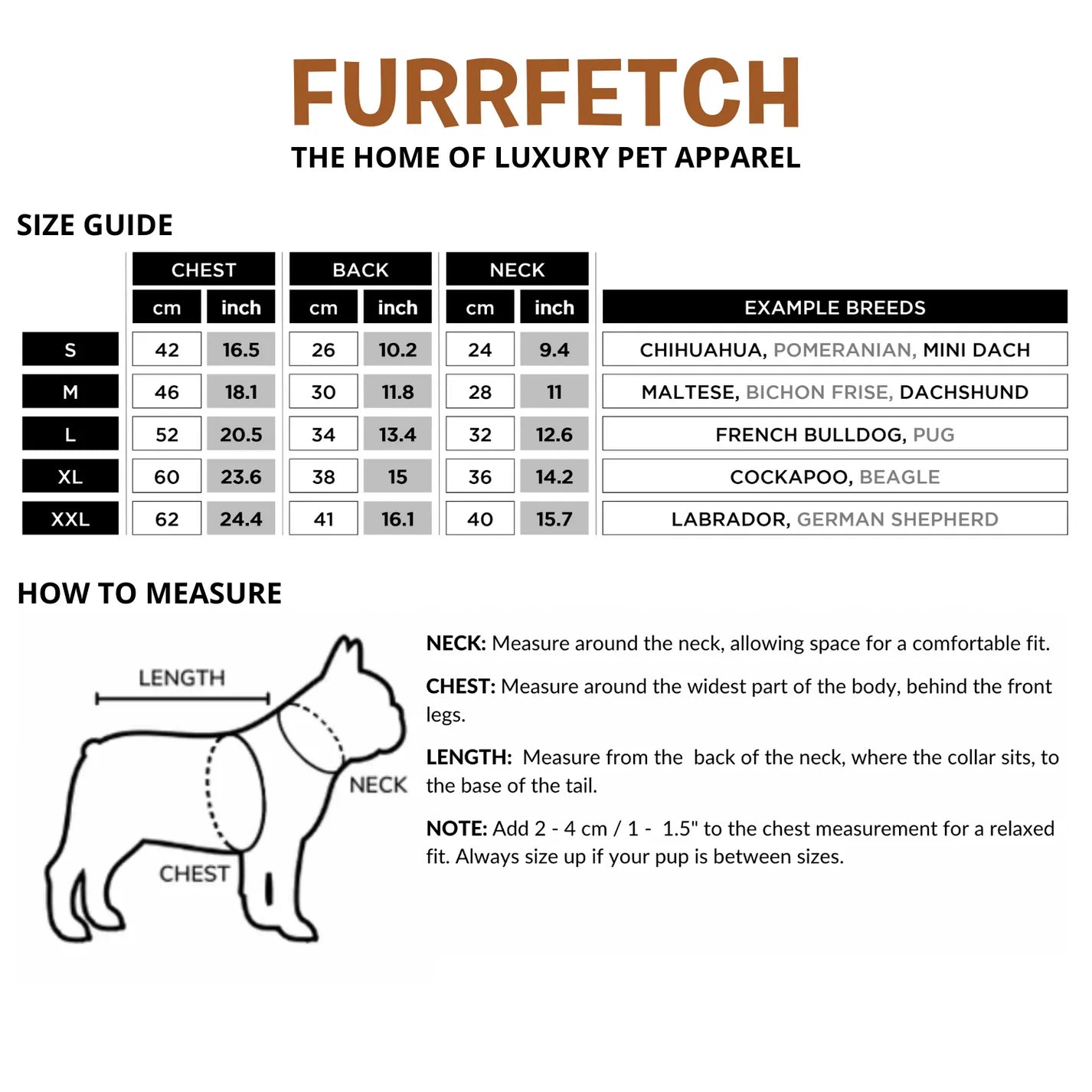 FURRFETCH
THE HOME OF LUXURY PET APPAREL

SIZE GUIDE

| | CHEST cm | CHEST inch | BACK cm | BACK inch | NECK cm | NECK inch | EXAMPLE BREEDS |
|---|---|---|---|---|---|---|---|
| S | 42 | 16.5 | 26 | 10.2 | 24 | 9.4 | CHIHUAHUA, POMERANIAN, MINI DACH |
| M | 46 | 18.1 | 30 | 11.8 | 28 | 11 | MALTESE, BICHON FRISE, DACHSHUND |
| L | 52 | 20.5 | 34 | 13.4 | 32 | 12.6 | FRENCH BULLDOG, PUG |
| XL | 60 | 23.6 | 38 | 15 | 36 | 14.2 | COCKAPOO, BEAGLE |
| XXL | 62 | 24.4 | 41 | 16.1 | 40 | 15.7 | LABRADOR, GERMAN SHEPHERD |

HOW TO MEASURE

LENGTH
NECK
CHEST

NECK: Measure around the neck, allowing space for a comfortable fit.

CHEST: Measure around the widest part of the body, behind the front legs.

LENGTH: Measure from the back of the neck, where the collar sits, to the base of the tail.

NOTE: Add 2 - 4 cm / 1 - 1.5" to the chest measurement for a relaxed fit. Always size up if your pup is between sizes.